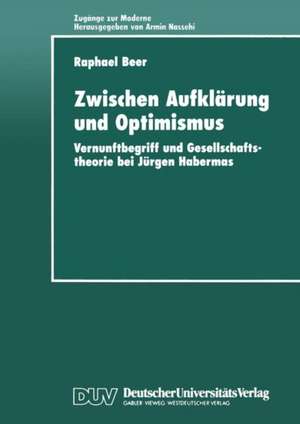 Zugänge zur Moderne
Herausgegeben von Armin Nassehi

Raphael Beer

Zwischen Aufklärung und Optimismus

Vernunftbegriff und Gesellschaftstheorie bei Jürgen Habermas

DUV DeutscherUniversitätsVerlag
GABLER · VIEWEG · WESTDEUTSCHER VERLAG